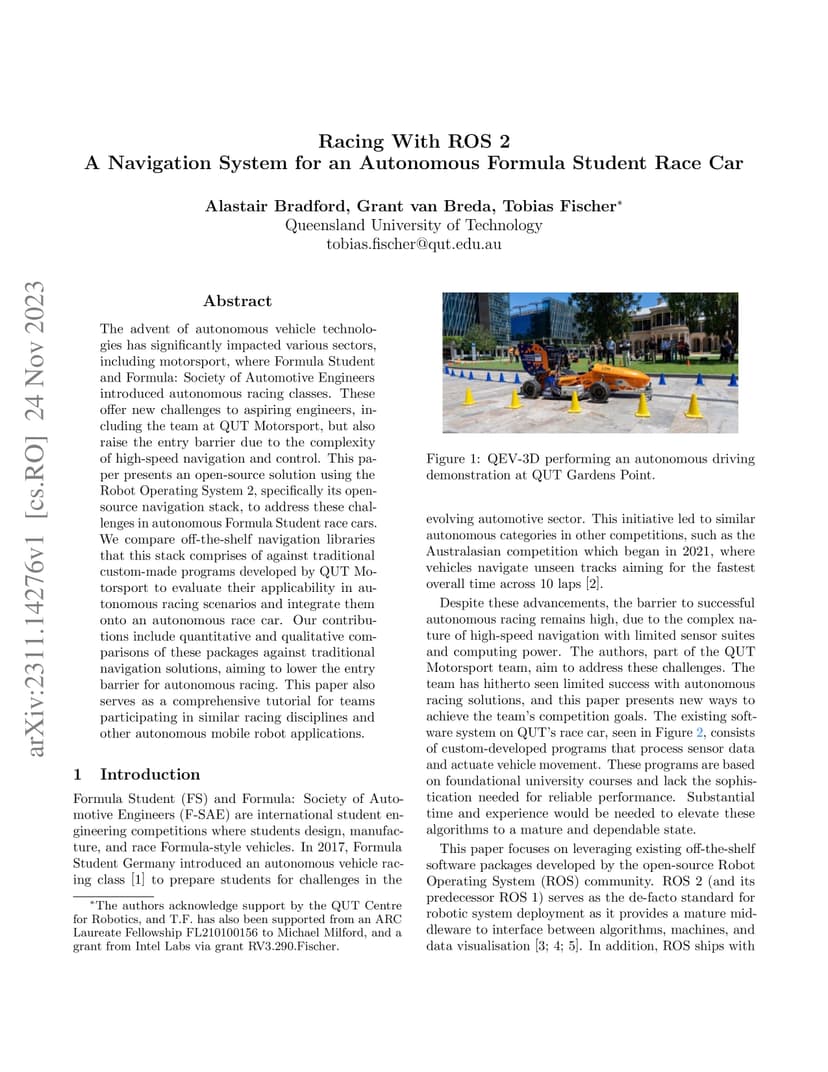 Racing With ROS 2
A Navigation System for an Autonomous Formula Student Race Car

Alastair Bradford, Grant van Breda, Tobias Fischer*
Queensland University of Technology
tobias.fischer@qut.edu.au

arXiv:2311.14276v1 [cs.RO] 24 Nov 2023

Abstract

The advent of autonomous vehicle technologies has significantly impacted various sectors, including motorsport, where Formula Student and Formula: Society of Automotive Engineers introduced autonomous racing classes. These offer new challenges to aspiring engineers, including the team at QUT Motorsport, but also raise the entry barrier due to the complexity of high-speed navigation and control. This paper presents an open-source solution using the Robot Operating System 2, specifically its open-source navigation stack, to address these challenges in autonomous Formula Student race cars. We compare off-the-shelf navigation libraries that this stack comprises of against traditional custom-made programs developed by QUT Motorsport to evaluate their applicability in autonomous racing scenarios and integrate them onto an autonomous race car. Our contributions include quantitative and qualitative comparisons of these packages against traditional navigation solutions, aiming to lower the entry barrier for autonomous racing. This paper also serves as a comprehensive tutorial for teams participating in similar racing disciplines and other autonomous mobile robot applications.

1 Introduction

Formula Student (FS) and Formula: Society of Automotive Engineers (F-SAE) are international student engineering competitions where students design, manufacture, and race Formula-style vehicles. In 2017, Formula Student Germany introduced an autonomous vehicle racing class [1] to prepare students for challenges in the

*The authors acknowledge support by the QUT Centre for Robotics, and T.F. has also been supported from an ARC Laureate Fellowship FL210100156 to Michael Milford, and a grant from Intel Labs via grant RV3.290.Fischer.

Figure 1: QEV-3D performing an autonomous driving demonstration at QUT Gardens Point.

evolving automotive sector. This initiative led to similar autonomous categories in other competitions, such as the Australasian competition which began in 2021, where vehicles navigate unseen tracks aiming for the fastest overall time across 10 laps [2].

Despite these advancements, the barrier to successful autonomous racing remains high, due to the complex nature of high-speed navigation with limited sensor suites and computing power. The authors, part of the QUT Motorsport team, aim to address these challenges. The team has hitherto seen limited success with autonomous racing solutions, and this paper presents new ways to achieve the team's competition goals. The existing software system on QUT's race car, seen in Figure 2, consists of custom-developed programs that process sensor data and actuate vehicle movement. These programs are based on foundational university courses and lack the sophistication needed for reliable performance. Substantial time and experience would be needed to elevate these algorithms to a mature and dependable state.

This paper focuses on leveraging existing off-the-shelf software packages developed by the open-source Robot Operating System (ROS) community. ROS 2 (and its predecessor ROS 1) serves as the de-facto standard for robotic system deployment as it provides a mature middleware to interface between algorithms, machines, and data visualisation [3; 4; 5]. In addition, ROS ships with